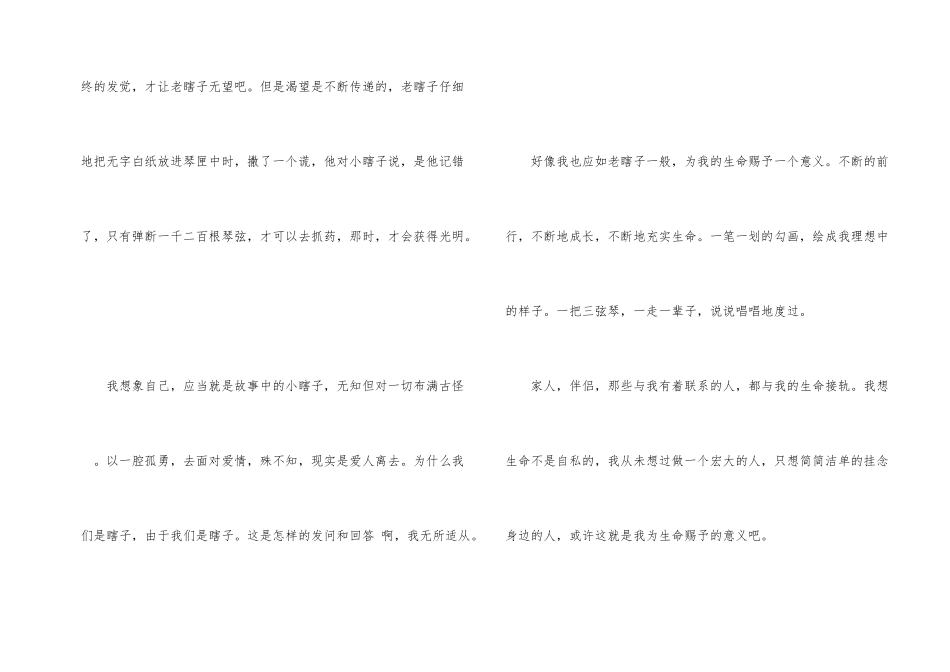 终的发觉，才让老瞎子无望吧。但是渴望是不断传递的，老瞎子仔细地把无字白纸放进琴匣中时，撒了一个谎，他对小瞎子说，是他记错了，只有弹断一千二百根琴弦，才可以去抓药，那时，才会获得光明。

我想象自己，应当就是故事中的小瞎子，无知但对一切布满古怪。以一腔孤勇，去面对爱情，殊不知，现实是爱人离去。为什么我们是瞎子，由于我们是瞎子。这是怎样的发问和回答 啊，我无所适从。

好像我也应如老瞎子一般，为我的生命赐予一个意义。不断的前行，不断地成长，不断地充实生命。一笔一划的勾画，绘成我理想中的样子。一把三弦琴，一走一辈子，说说唱唱地度过。

家人，伴侣，那些与我有着联系的人，都与我的生命接轨。我想生命不是自私的，我从未想过做一个宏大的人，只想简简洁单的挂念身边的人，或许这就是我为生命赐予的意义吧。